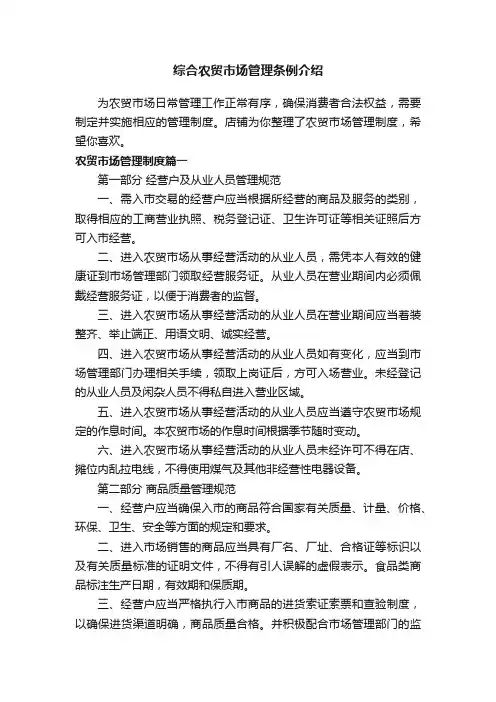 综合农贸市场管理条例介绍

为农贸市场日常管理工作正常有序，确保消费者合法权益，需要制定并实施相应的管理制度。店铺为你整理了农贸市场管理制度，希望你喜欢。

农贸市场管理制度篇一

第一部分 经营户及从业人员管理规范

一、需入市交易的经营户应当根据所经营的商品及服务的类别，取得相应的工商营业执照、税务登记证、卫生许可证等相关证照后方可入市经营。

二、进入农贸市场从事经营活动的从业人员，需凭本人有效的健康证到市场管理部门领取经营服务证。从业人员在营业期间内必须佩戴经营服务证，以便于消费者的监督。

三、进入农贸市场从事经营活动的从业人员在营业期间应当着装整齐、举止端正、用语文明、诚实经营。

四、进入农贸市场从事经营活动的从业人员如有变化，应当到市场管理部门办理相关手续，领取上岗证后，方可入场营业。未经登记的从业人员及闲杂人员不得私自进入营业区域。

五、进入农贸市场从事经营活动的从业人员应当遵守农贸市场规定的作息时间。本农贸市场的作息时间根据季节随时变动。

六、进入农贸市场从事经营活动的从业人员未经许可不得在店、摊位内乱拉电线，不得使用煤气及其他非经营性电器设备。

第二部分 商品质量管理规范

一、经营户应当确保入市的商品符合国家有关质量、计量、价格、环保、卫生、安全等方面的规定和要求。

二、进入市场销售的商品应当具有厂名、厂址、合格证等标识以及有关质量标准的证明文件，不得有引人误解的虚假表示。食品类商品标注生产日期，有效期和保质期。

三、经营户应当严格执行入市商品的进货索证索票和查验制度，以确保进货渠道明确，商品质量合格。并积极配合市场管理部门的监